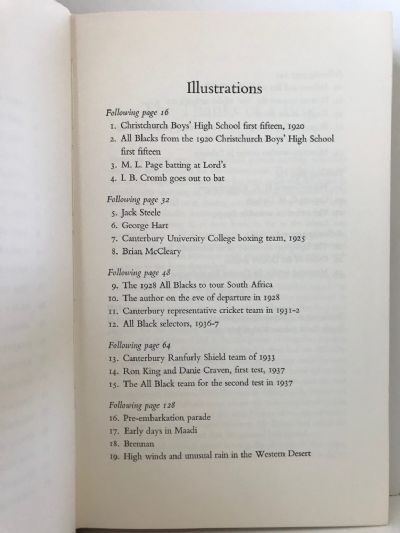 Illustrations

Following page 16

1. Christchurch Boys' High School first fifteen, 1920
2. All Blacks from the 1920 Christchurch Boys' High School first fifteen
3. M. L. Page batting at Lord's
4. I. B. Cromb goes out to bat

Following page 32

5. Jack Steele
6. George Hart
7. Canterbury University College boxing team, 1925
8. Brian McCleary

Following page 48

9. The 1928 All Blacks to tour South Africa
10. The author on the eve of departure in 1928
11. Canterbury representative cricket team in 1931-2
12. All Black selectors, 1936-7

Following page 64

13. Canterbury Ranfurly Shield team of 1933
14. Ron King and Danie Craven, first test, 1937
15. The All Black team for the second test in 1937

Following page 128

16. Pre-embarkation parade
17. Early days in Maadi
18. Brennan
19. High winds and unusual rain in the Western Desert